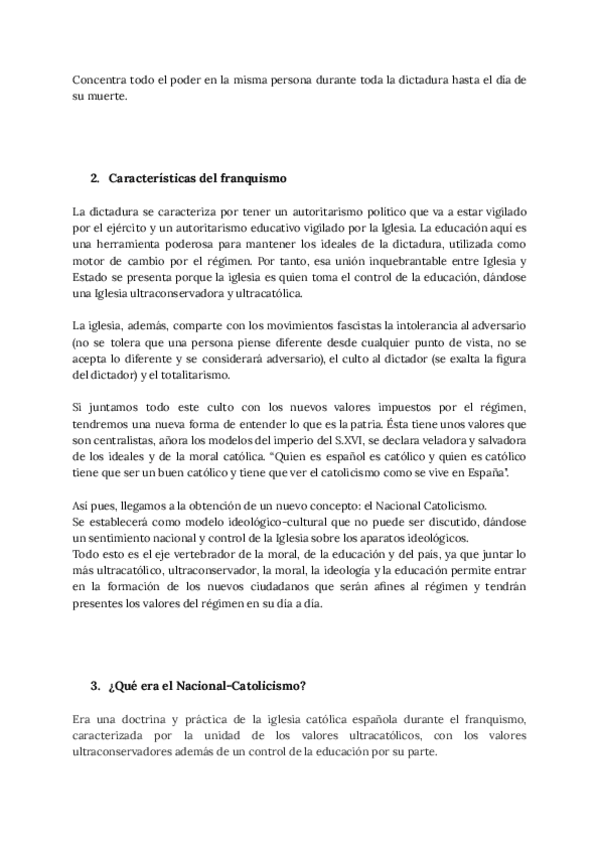 Concentra todo el poder en la misma persona durante toda la dictadura hasta el día de su muerte.

2. Características del franquismo

La dictadura se caracteriza por tener un autoritarismo político que va a estar vigilado por el ejército y un autoritarismo educativo vigilado por la Iglesia. La educación aquí es una herramienta poderosa para mantener los ideales de la dictadura, utilizada como motor de cambio por el régimen. Por tanto, esa unión inquebrantable entre Iglesia y Estado se presenta porque la iglesia es quien toma el control de la educación, dándose una Iglesia ultraconservadora y ultracatólica.

La iglesia, además, comparte con los movimientos fascistas la intolerancia al adversario (no se tolera que una persona piense diferente desde cualquier punto de vista, no se acepta lo diferente y se considerará adversario), el culto al dictador (se exalta la figura del dictador) y el totalitarismo.

Si juntamos todo este culto con los nuevos valores impuestos por el régimen, tendremos una nueva forma de entender lo que es la patria. Ésta tiene unos valores que son centralistas, añora los modelos del imperio del S.XVI, se declara veladora y salvadora de los ideales y de la moral católica. "Quien es español es católico y quien es católico tiene que ser un buen católico y tiene que ver el catolicismo como se vive en España".

Así pues, llegamos a la obtención de un nuevo concepto: el Nacional Catolicismo.
Se establecerá como modelo ideológico-cultural que no puede ser discutido, dándose un sentimiento nacional y control de la Iglesia sobre los aparatos ideológicos.
Todo esto es el eje vertebrador de la moral, de la educación y del país, ya que juntar lo más ultracatólico, ultraconservador, la moral, la ideología y la educación permite entrar en la formación de los nuevos ciudadanos que serán afines al régimen y tendrán presentes los valores del régimen en su día a día.

3. ¿Qué era el Nacional-Catolicismo?

Era una doctrina y práctica de la iglesia católica española durante el franquismo, caracterizada por la unidad de los valores ultracatólicos, con los valores ultraconservadores además de un control de la educación por su parte.